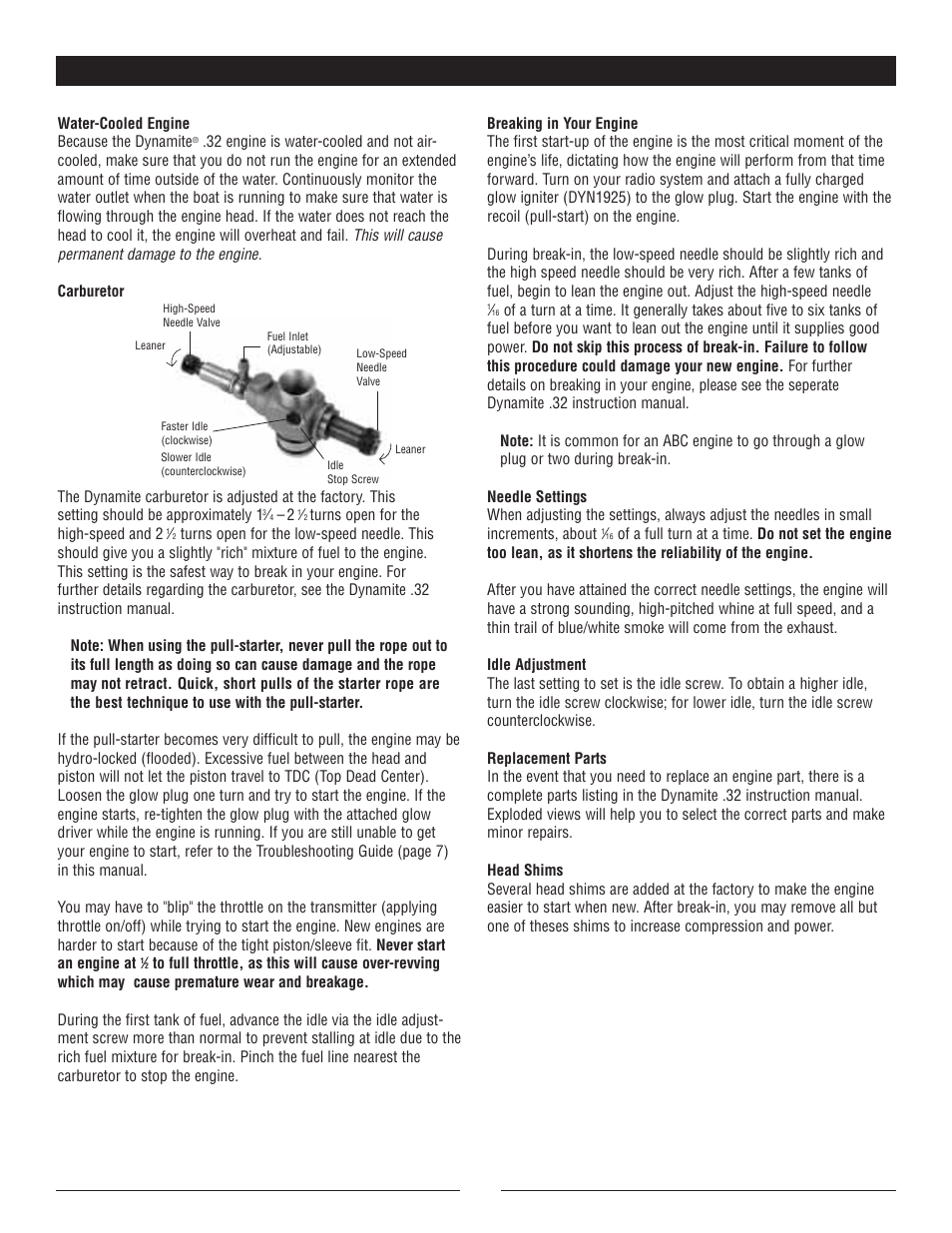 **Water-Cooled Engine**
Because the Dynamite® .32 engine is water-cooled and not air-cooled, make sure that you do not run the engine for an extended amount of time outside of the water. Continuously monitor the water outlet when the boat is running to make sure that water is flowing through the engine head. If the water does not reach the head to cool it, the engine will overheat and fail. *This will cause permanent damage to the engine.*

**Carburetor**

High-Speed Needle Valve

Leaner

Fuel Inlet (Adjustable)

Low-Speed Needle Valve

Faster Idle (clockwise)

Slower Idle (counterclockwise)

Idle Stop Screw

Leaner

The Dynamite carburetor is adjusted at the factory. This setting should be approximately $1\frac{3}{4}$ – $2\frac{1}{2}$ turns open for the high-speed and $2\frac{1}{2}$ turns open for the low-speed needle. This should give you a slightly "rich" mixture of fuel to the engine. This setting is the safest way to break in your engine. For further details regarding the carburetor, see the Dynamite .32 instruction manual.

**Note: When using the pull-starter, never pull the rope out to its full length as doing so can cause damage and the rope may not retract. Quick, short pulls of the starter rope are the best technique to use with the pull-starter.**

If the pull-starter becomes very difficult to pull, the engine may be hydro-locked (flooded). Excessive fuel between the head and piston will not let the piston travel to TDC (Top Dead Center). Loosen the glow plug one turn and try to start the engine. If the engine starts, re-tighten the glow plug with the attached glow driver while the engine is running. If you are still unable to get your engine to start, refer to the Troubleshooting Guide (page 7) in this manual.

You may have to "blip" the throttle on the transmitter (applying throttle on/off) while trying to start the engine. New engines are harder to start because of the tight piston/sleeve fit. **Never start an engine at $\frac{1}{2}$ to full throttle, as this will cause over-revving which may cause premature wear and breakage.**

During the first tank of fuel, advance the idle via the idle adjustment screw more than normal to prevent stalling at idle due to the rich fuel mixture for break-in. Pinch the fuel line nearest the carburetor to stop the engine.

**Breaking in Your Engine**
The first start-up of the engine is the most critical moment of the engine's life, dictating how the engine will perform from that time forward. Turn on your radio system and attach a fully charged glow igniter (DYN1925) to the glow plug. Start the engine with the recoil (pull-start) on the engine.

During break-in, the low-speed needle should be slightly rich and the high speed needle should be very rich. After a few tanks of fuel, begin to lean the engine out. Adjust the high-speed needle $\frac{1}{16}$ of a turn at a time. It generally takes about five to six tanks of fuel before you want to lean out the engine until it supplies good power. **Do not skip this process of break-in. Failure to follow this procedure could damage your new engine.** For further details on breaking in your engine, please see the seperate Dynamite .32 instruction manual.

**Note:** It is common for an ABC engine to go through a glow plug or two during break-in.

**Needle Settings**
When adjusting the settings, always adjust the needles in small increments, about $\frac{1}{16}$ of a full turn at a time. **Do not set the engine too lean, as it shortens the reliability of the engine.**

After you have attained the correct needle settings, the engine will have a strong sounding, high-pitched whine at full speed, and a thin trail of blue/white smoke will come from the exhaust.

**Idle Adjustment**
The last setting to set is the idle screw. To obtain a higher idle, turn the idle screw clockwise; for lower idle, turn the idle screw counterclockwise.

**Replacement Parts**
In the event that you need to replace an engine part, there is a complete parts listing in the Dynamite .32 instruction manual. Exploded views will help you to select the correct parts and make minor repairs.

**Head Shims**
Several head shims are added at the factory to make the engine easier to start when new. After break-in, you may remove all but one of theses shims to increase compression and power.